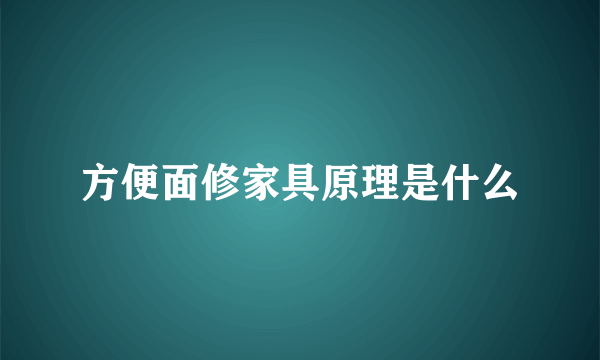 方便面修家具原理是什么